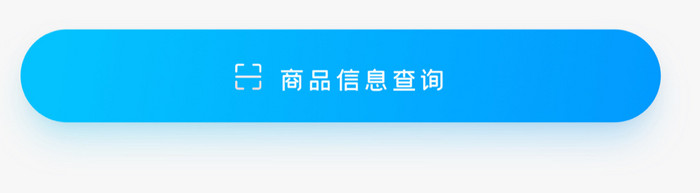 商品信息查询